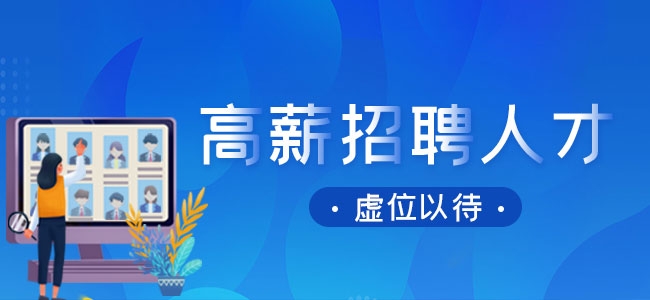 高薪招聘人才

· 虚位以待 ·